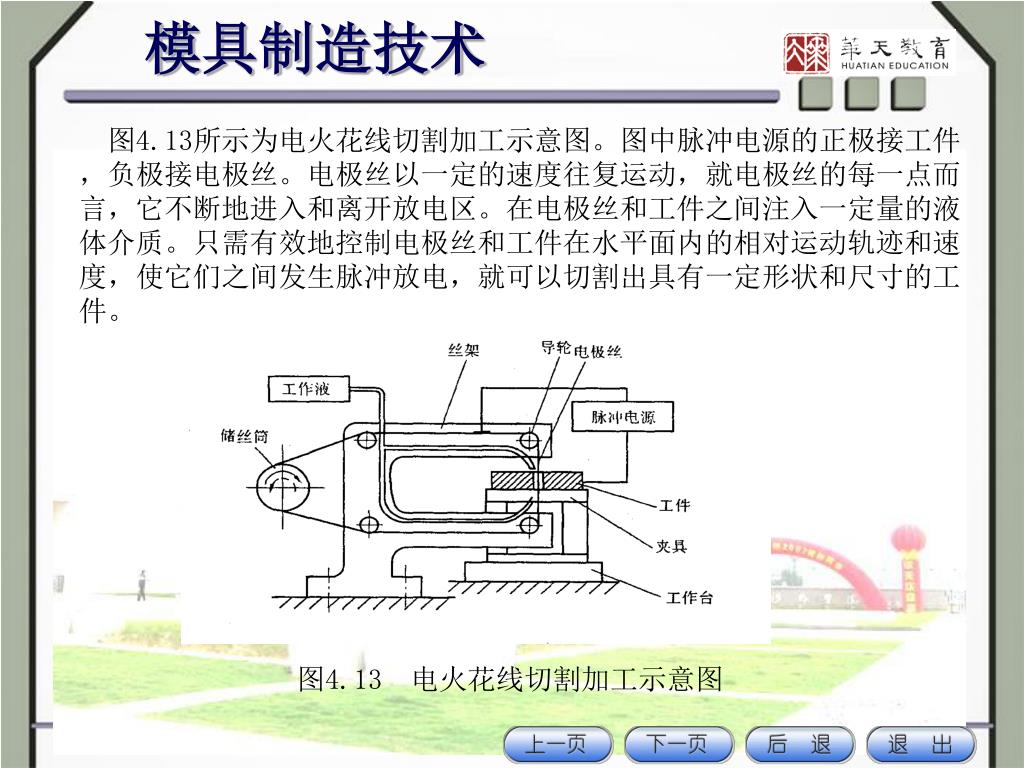 模具制造技术

華天教育
HUATIAN EDUCATION

图4.13所示为电火花线切割加工示意图。图中脉冲电源的正极接工件，负极接电极丝。电极丝以一定的速度往复运动，就电极丝的每一点而言，它不断地进入和离开放电区。在电极丝和工件之间注入一定量的液体介质。只需有效地控制电极丝和工件在水平面内的相对运动轨迹和速度，使它们之间发生脉冲放电，就可以切割出具有一定形状和尺寸的工件。

丝架
导轮
电极丝
工作液
脉冲电源
储丝筒
工件
夹具
工作台

图4.13　电火花线切割加工示意图

上一页
下一页
后　退
退　出